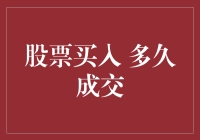 股票买人 多久成交